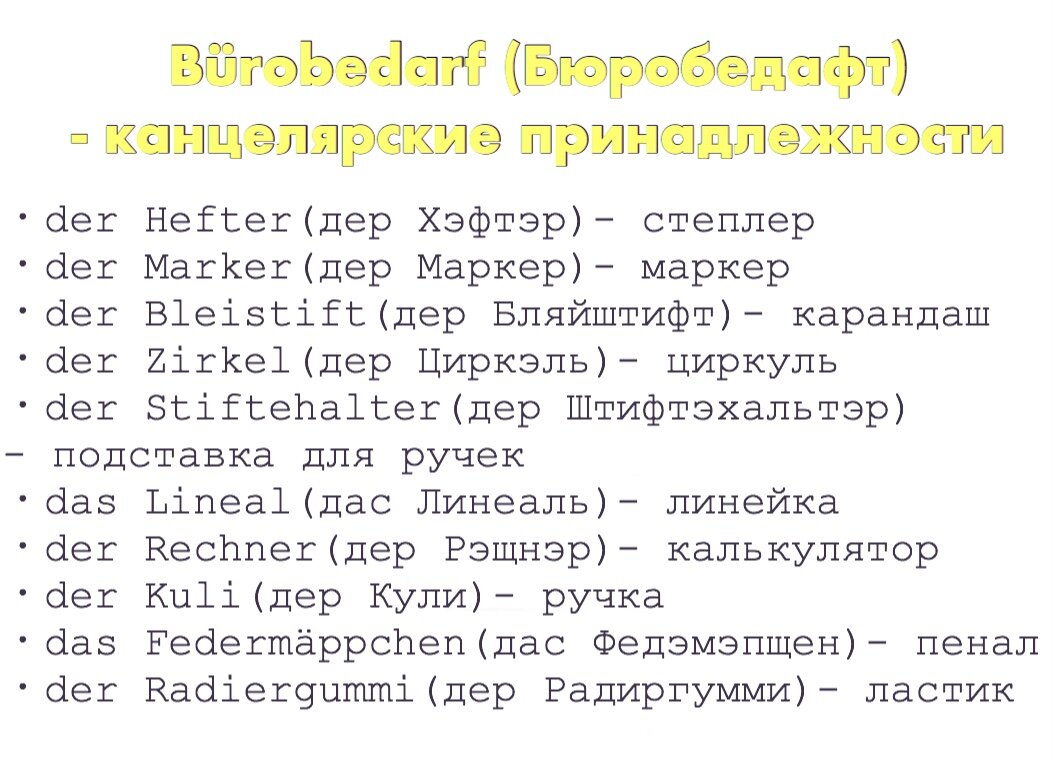 Bürobedarf (Бюробедафт)
- канцелярские принадлежности

• der Hefter(дер Хэфтэр)- степлер
• der Marker(дер Маркер)- маркер
• der Bleistift(дер Бляйштифт)- карандаш
• der Zirkel(дер Циркэль)- циркуль
• der Stiftehalter(дер Штифтэхальтэр) - подставка для ручек
• das Lineal(дас Линеаль)- линейка
• der Rechner(дер Рэщнэр)- калькулятор
• der Kuli(дер Кули)- ручка
• das Federmäppchen(дас Федэмэпщен)- пенал
• der Radiergummi(дер Радиргумми)- ластик